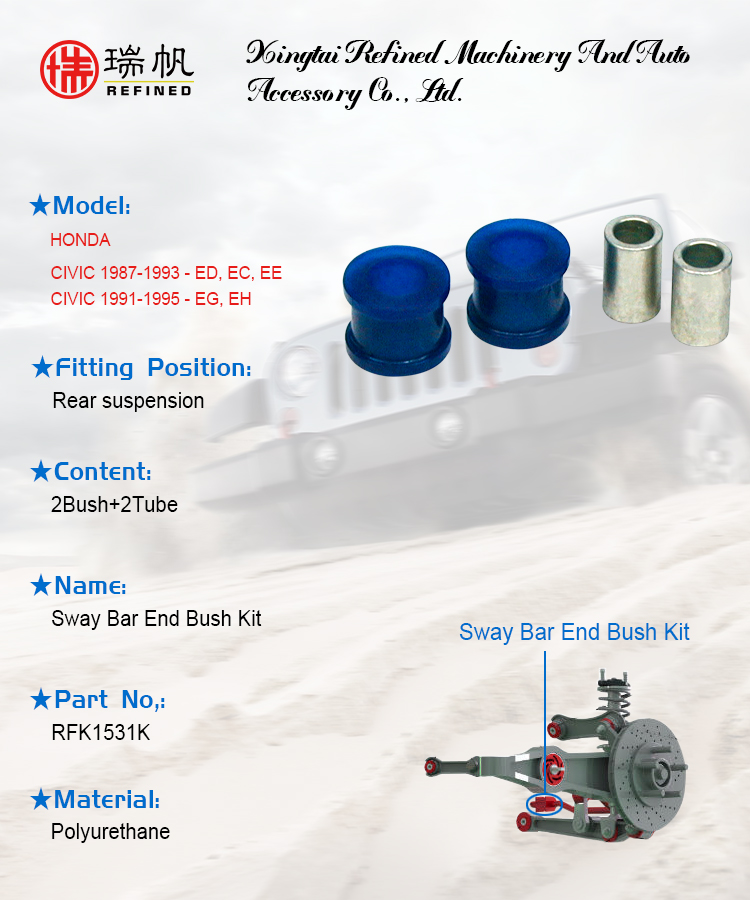 瑞帆
REFINED

Xingtai Refined Machinery And Auto Accessory Co., Ltd.

★Model:
HONDA
CIVIC 1987-1993 - ED, EC, EE
CIVIC 1991-1995 - EG, EH

★Fitting Position:
Rear suspension

★Content:
2Bush+2Tube

★Name:
Sway Bar End Bush Kit

★Part No,:
RFK1531K

★Material:
Polyurethane

Sway Bar End Bush Kit